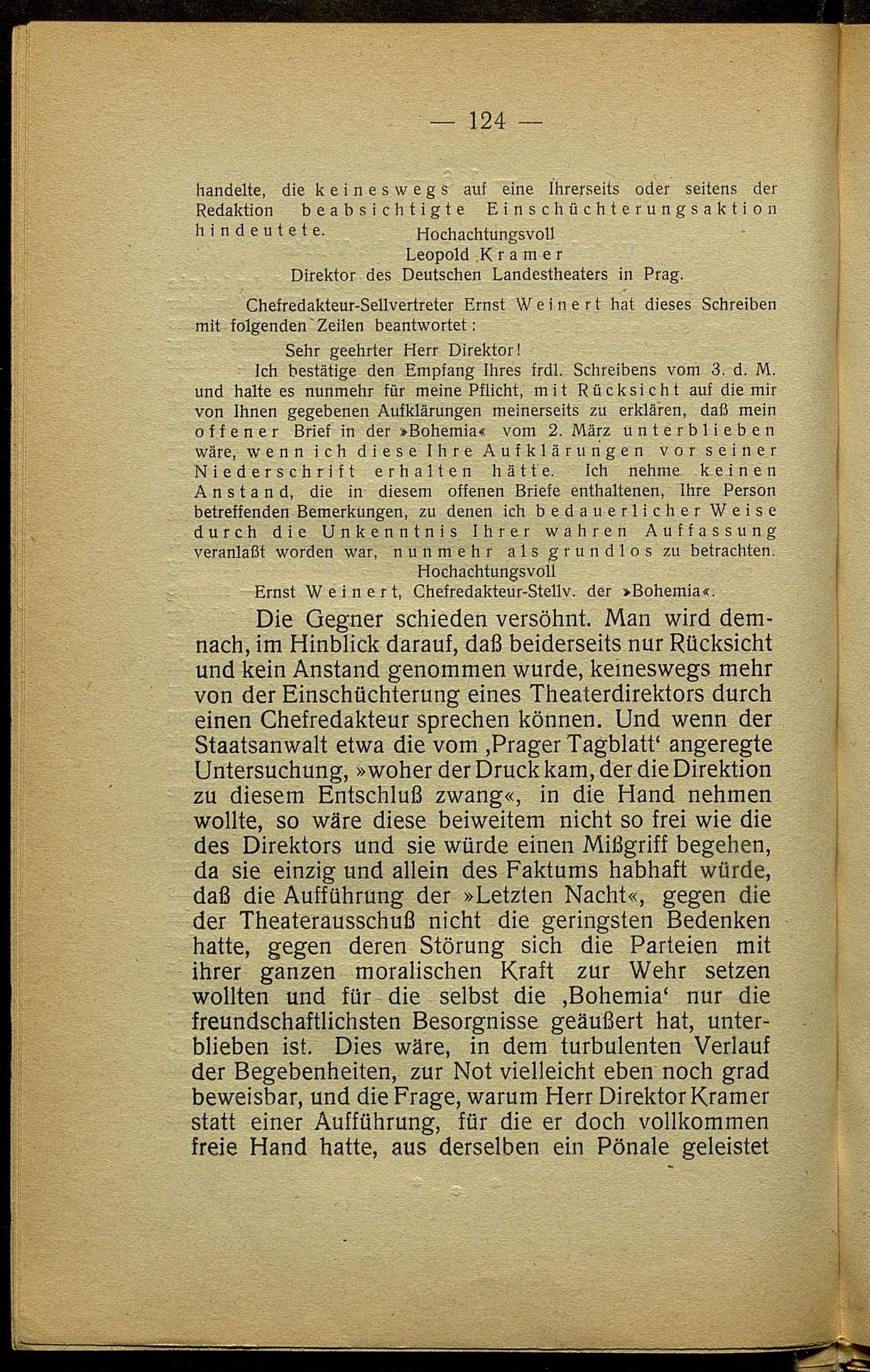 — 124 —

handelte, die keineswegs auf eine Ihrerseits oder seitens der Redaktion beabsichtigte Einschüchterungsaktion hindeutete.

Hochachtungsvoll
Leopold Kramer
Direktor des Deutschen Landestheaters in Prag.

Chefredakteur-Sellvertreter Ernst Weinert hat dieses Schreiben mit folgenden Zeilen beantwortet:

Sehr geehrter Herr Direktor!

Ich bestätige den Empfang Ihres frdl. Schreibens vom 3. d. M. und halte es nunmehr für meine Pflicht, mit Rücksicht auf die mir von Ihnen gegebenen Aufklärungen meinerseits zu erklären, daß mein offener Brief in der »Bohemia« vom 2. März unterblieben wäre, wenn ich diese Ihre Aufklärungen vor seiner Niederschrift erhalten hätte. Ich nehme keinen Anstand, die in diesem offenen Briefe enthaltenen, Ihre Person betreffenden Bemerkungen, zu denen ich bedauerlicher Weise durch die Unkenntnis Ihrer wahren Auffassung veranlaßt worden war, nunmehr als grundlos zu betrachten.

Hochachtungsvoll
Ernst Weinert, Chefredakteur-Stellv. der »Bohemia«.

Die Gegner schieden versöhnt. Man wird demnach, im Hinblick darauf, daß beiderseits nur Rücksicht und kein Anstand genommen wurde, keineswegs mehr von der Einschüchterung eines Theaterdirektors durch einen Chefredakteur sprechen können. Und wenn der Staatsanwalt etwa die vom ‚Prager Tagblatt‘ angeregte Untersuchung, »woher der Druck kam, der die Direktion zu diesem Entschluß zwang«, in die Hand nehmen wollte, so wäre diese beiweitem nicht so frei wie die des Direktors und sie würde einen Mißgriff begehen, da sie einzig und allein des Faktums habhaft würde, daß die Aufführung der »Letzten Nacht«, gegen die der Theaterausschuß nicht die geringsten Bedenken hatte, gegen deren Störung sich die Parteien mit ihrer ganzen moralischen Kraft zur Wehr setzen wollten und für die selbst die ‚Bohemia‘ nur die freundschaftlichsten Besorgnisse geäußert hat, unterblieben ist. Dies wäre, in dem turbulenten Verlauf der Begebenheiten, zur Not vielleicht eben noch grad beweisbar, und die Frage, warum Herr Direktor Kramer statt einer Aufführung, für die er doch vollkommen freie Hand hatte, aus derselben ein Pönale geleistet